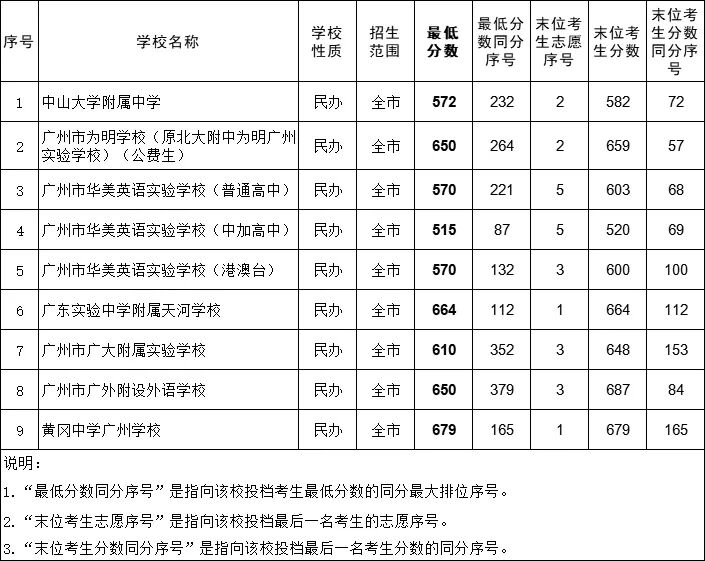 | 序号 | 学校名称 | 学校性质 | 招生范围 | 最低分数 | 最低分数同分序号 | 末位考生志愿序号 | 末位考生分数 | 末位考生分数同分序号 |
|---|---|---|---|---|---|---|---|---|
| 1 | 中山大学附属中学 | 民办 | 全市 | 572 | 232 | 2 | 582 | 72 |
| 2 | 广州市为明学校（原北大附中为明广州实验学校）（公费生） | 民办 | 全市 | 650 | 264 | 2 | 659 | 57 |
| 3 | 广州市华美英语实验学校（普通高中） | 民办 | 全市 | 570 | 221 | 5 | 603 | 68 |
| 4 | 广州市华美英语实验学校（中加高中） | 民办 | 全市 | 515 | 87 | 5 | 520 | 69 |
| 5 | 广州市华美英语实验学校（港澳台） | 民办 | 全市 | 570 | 132 | 3 | 600 | 100 |
| 6 | 广东实验中学附属天河学校 | 民办 | 全市 | 664 | 112 | 1 | 664 | 112 |
| 7 | 广州市广大附属实验学校 | 民办 | 全市 | 610 | 352 | 3 | 648 | 153 |
| 8 | 广州市广外附设外语学校 | 民办 | 全市 | 650 | 379 | 3 | 687 | 84 |
| 9 | 黄冈中学广州学校 | 民办 | 全市 | 679 | 165 | 1 | 679 | 165 |

说明：

1. “最低分数同分序号”是指向该校投档考生最低分数的同分最大排位序号。

2. “末位考生志愿序号”是指向该校投档最后一名考生的志愿序号。

3. “末位考生分数同分序号”是指向该校投档最后一名考生分数的同分序号。